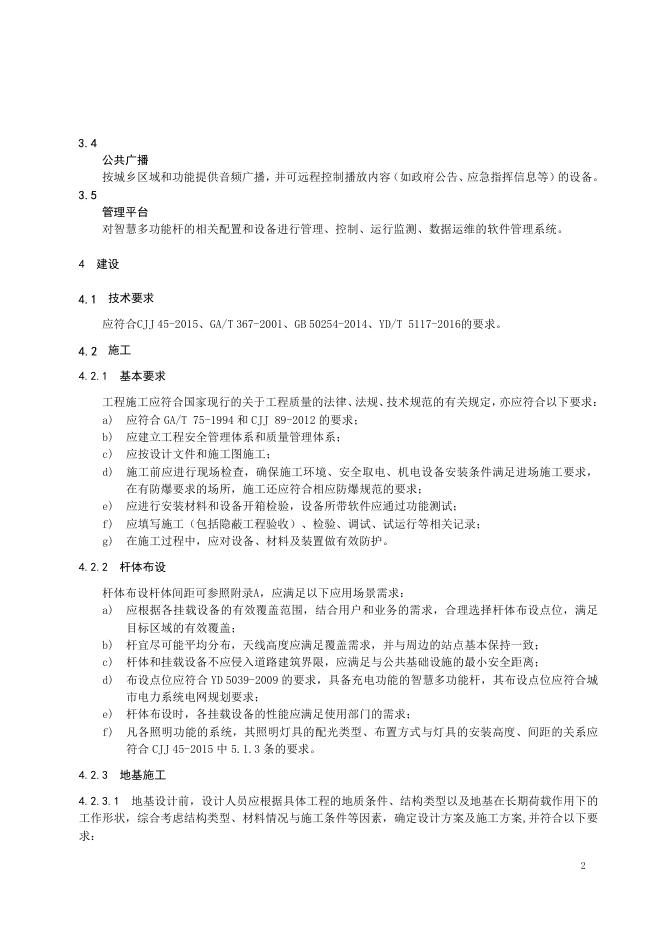 3.4

公共广播

按城乡区域和功能提供音频广播，并可远程控制播放内容（如政府公告、应急指挥信息等）的设备。

3.5

管理平台

对智慧多功能杆的相关配置和设备进行管理、控制、运行监测、数据运维的软件管理系统。

4 建设

4.1 技术要求

应符合CJJ 45-2015、GA/T 367-2001、GB 50254-2014、YD/T 5117-2016的要求。

4.2 施工

4.2.1 基本要求

工程施工应符合国家现行的关于工程质量的法律、法规、技术规范的有关规定，亦应符合以下要求：

a) 应符合 GA/T 75-1994 和 CJJ 89-2012 的要求；

b) 应建立工程安全管理体系和质量管理体系；

c) 应按设计文件和施工图施工；

d) 施工前应进行现场检查，确保施工环境、安全取电、机电设备安装条件满足进场施工要求，在有防爆要求的场所，施工还应符合相应防爆规范的要求；

e) 应进行安装材料和设备开箱检验，设备所带软件应通过功能测试；

f) 应填写施工（包括隐蔽工程验收）、检验、调试、试运行等相关记录；

g) 在施工过程中，应对设备、材料及装置做有效防护。

4.2.2 杆体布设

杆体布设杆体间距可参照附录A，应满足以下应用场景需求：

a) 应根据各挂载设备的有效覆盖范围，结合用户和业务的需求，合理选择杆体布设点位，满足目标区域的有效覆盖；

b) 杆宜尽可能平均分布，天线高度应满足覆盖需求，并与周边的站点基本保持一致；

c) 杆体和挂载设备不应侵入道路建筑界限，应满足与公共基础设施的最小安全距离；

d) 布设点位应符合 YD 5039-2009 的要求，具备充电功能的智慧多功能杆，其布设点位应符合城市电力系统电网规划要求；

e) 杆体布设时，各挂载设备的性能应满足使用部门的需求；

f) 凡各照明功能的系统，其照明灯具的配光类型、布置方式与灯具的安装高度、间距的关系应符合 CJJ 45-2015 中 5.1.3 条的要求。

4.2.3 地基施工

4.2.3.1 地基设计前，设计人员应根据具体工程的地质条件、结构类型以及地基在长期荷载作用下的工作形状，综合考虑结构类型、材料情况与施工条件等因素，确定设计方案及施工方案,并符合以下要求：

2